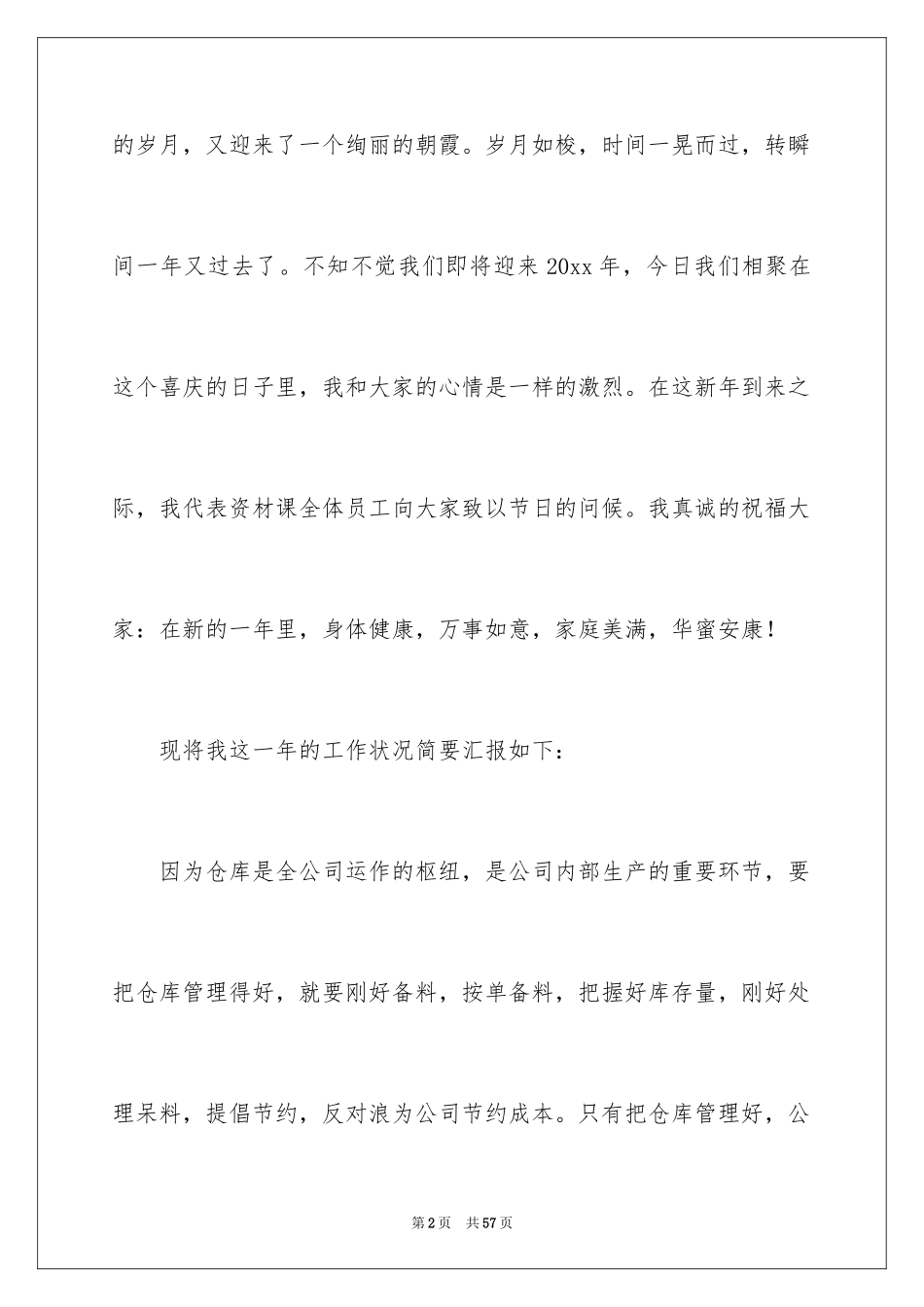 的岁月，又迎来了一个绚丽的朝霞。岁月如梭，时间一晃而过，转瞬间一年又过去了。不知不觉我们即将迎来 20xx 年，今日我们相聚在这个喜庆的日子里，我和大家的心情是一样的激烈。在这新年到来之际，我代表资材课全体员工向大家致以节日的问候。我真诚的祝福大家：在新的一年里，身体健康，万事如意，家庭美满，华蜜安康！

现将我这一年的工作状况简要汇报如下：

因为仓库是全公司运作的枢纽，是公司内部生产的重要环节，要把仓库管理得好，就要刚好备料，按单备料，把握好库存量，刚好处理呆料，提倡节约，反对浪为公司节约成本。只有把仓库管理好，公

第 2 页　共 57 页